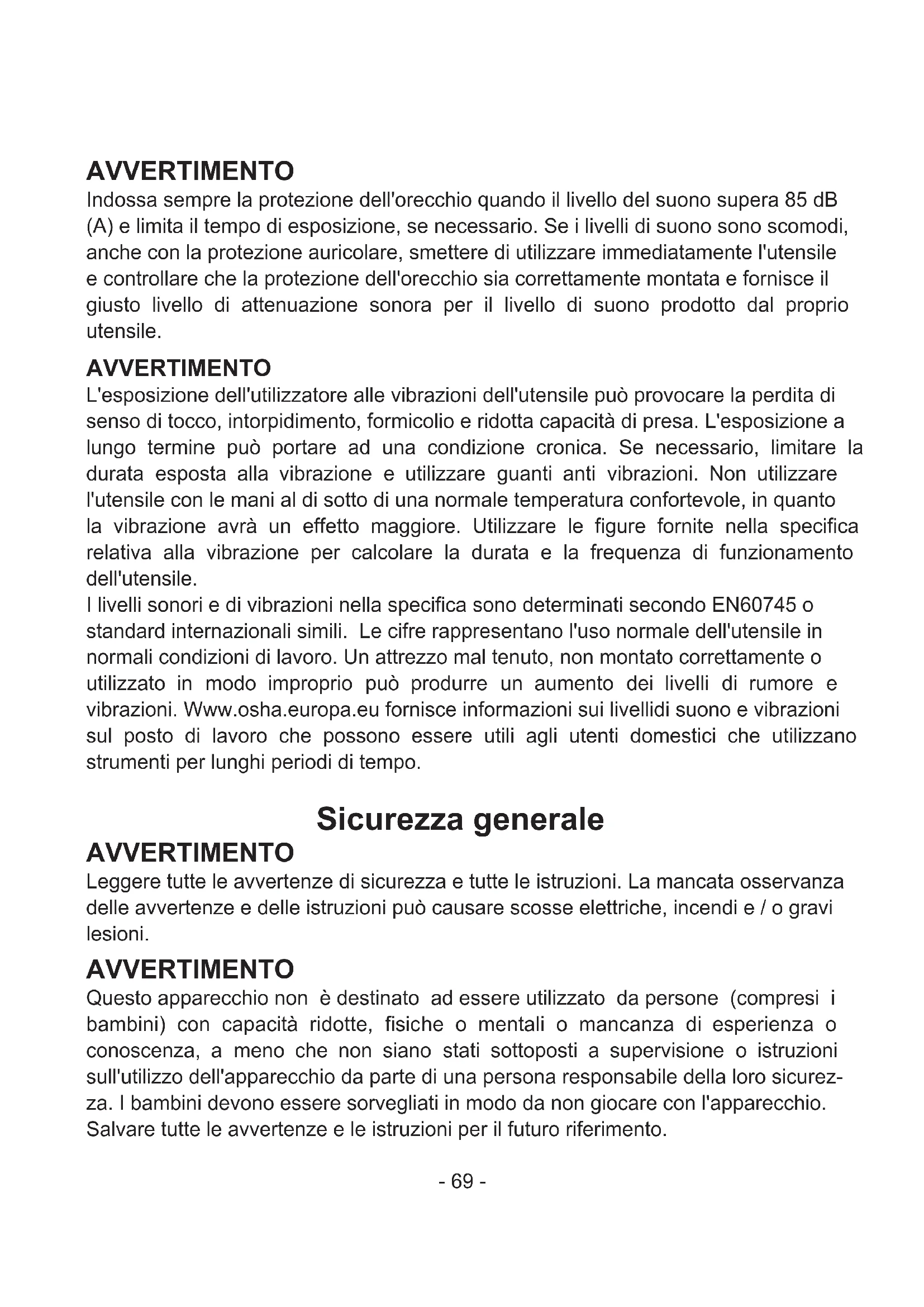 AVVERTIMENTO
Indossa sempre la protezione dell'orecchio quando il livello del suono supera 85 dB (A) e limita il tempo di esposizione, se necessario. Se i livelli di suono sono scomodi, anche con la protezione auricolare, smettere di utilizzare immediatamente l'utensile e controllare che la protezione dell'orecchio sia correttamente montata e fornisce il giusto livello di attenuazione sonora per il livello di suono prodotto dal proprio utensile.

AVVERTIMENTO
L'esposizione dell'utilizzatore alle vibrazioni dell'utensile può provocare la perdita di senso di tocco, intorpidimento, formicolio e ridotta capacità di presa. L'esposizione a lungo termine può portare ad una condizione cronica. Se necessario, limitare la durata esposta alla vibrazione e utilizzare guanti anti vibrazioni. Non utilizzare l'utensile con le mani al di sotto di una normale temperatura confortevole, in quanto la vibrazione avrà un effetto maggiore. Utilizzare le figure fornite nella specifica relativa alla vibrazione per calcolare la durata e la frequenza di funzionamento dell'utensile.
I livelli sonori e di vibrazioni nella specifica sono determinati secondo EN60745 o standard internazionali simili. Le cifre rappresentano l'uso normale dell'utensile in normali condizioni di lavoro. Un attrezzo mal tenuto, non montato correttamente o utilizzato in modo improprio può produrre un aumento dei livelli di rumore e vibrazioni. Www.osha.europa.eu fornisce informazioni sui livellidi suono e vibrazioni sul posto di lavoro che possono essere utili agli utenti domestici che utilizzano strumenti per lunghi periodi di tempo.

Sicurezza generale

AVVERTIMENTO
Leggere tutte le avvertenze di sicurezza e tutte le istruzioni. La mancata osservanza delle avvertenze e delle istruzioni può causare scosse elettriche, incendi e / o gravi lesioni.

AVVERTIMENTO
Questo apparecchio non è destinato ad essere utilizzato da persone (compresi i bambini) con capacità ridotte, fisiche o mentali o mancanza di esperienza o conoscenza, a meno che non siano stati sottoposti a supervisione o istruzioni sull'utilizzo dell'apparecchio da parte di una persona responsabile della loro sicurezza. I bambini devono essere sorvegliati in modo da non giocare con l'apparecchio.
Salvare tutte le avvertenze e le istruzioni per il futuro riferimento.

- 69 -